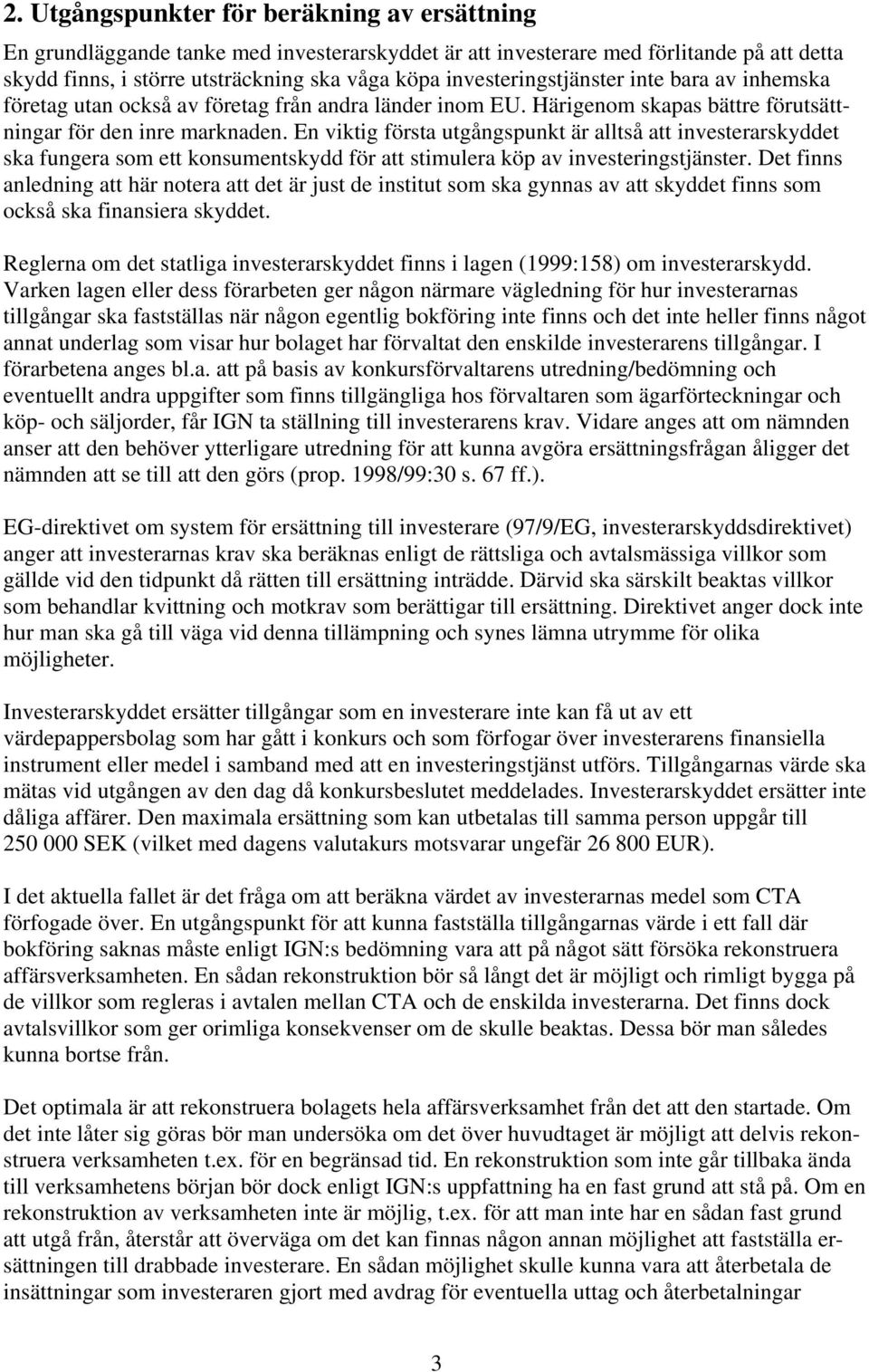 2. Utgångspunkter för beräkning av ersättning

En grundläggande tanke med investerarskyddet är att investerare med förlitande på att detta skydd finns, i större utsträckning ska våga köpa investeringstjänster inte bara av inhemska företag utan också av företag från andra länder inom EU. Härigenom skapas bättre förutsättningar för den inre marknaden. En viktig första utgångspunkt är alltså att investerarskyddet ska fungera som ett konsumentskydd för att stimulera köp av investeringstjänster. Det finns anledning att här notera att det är just de institut som ska gynnas av att skyddet finns som också ska finansiera skyddet.

Reglerna om det statliga investerarskyddet finns i lagen (1999:158) om investerarskydd. Varken lagen eller dess förarbeten ger någon närmare vägledning för hur investerarnas tillgångar ska fastställas när någon egentlig bokföring inte finns och det inte heller finns något annat underlag som visar hur bolaget har förvaltat den enskilde investerarens tillgångar. I förarbetena anges bl.a. att på basis av konkursförvaltarens utredning/bedömning och eventuellt andra uppgifter som finns tillgängliga hos förvaltaren som ägarförteckningar och köp- och säljorder, får IGN ta ställning till investerarens krav. Vidare anges att om nämnden anser att den behöver ytterligare utredning för att kunna avgöra ersättningsfrågan åligger det nämnden att se till att den görs (prop. 1998/99:30 s. 67 ff.).

EG-direktivet om system för ersättning till investerare (97/9/EG, investerarskyddsdirektivet) anger att investerarnas krav ska beräknas enligt de rättsliga och avtalsmässiga villkor som gällde vid den tidpunkt då rätten till ersättning inträdde. Därvid ska särskilt beaktas villkor som behandlar kvittning och motkrav som berättigar till ersättning. Direktivet anger dock inte hur man ska gå till väga vid denna tillämpning och synes lämna utrymme för olika möjligheter.

Investerarskyddet ersätter tillgångar som en investerare inte kan få ut av ett värdepappersbolag som har gått i konkurs och som förfogar över investerarens finansiella instrument eller medel i samband med att en investeringstjänst utförs. Tillgångarnas värde ska mätas vid utgången av den dag då konkursbeslutet meddelades. Investerarskyddet ersätter inte dåliga affärer. Den maximala ersättning som kan utbetalas till samma person uppgår till 250 000 SEK (vilket med dagens valutakurs motsvarar ungefär 26 800 EUR).

I det aktuella fallet är det fråga om att beräkna värdet av investerarnas medel som CTA förfogade över. En utgångspunkt för att kunna fastställa tillgångarnas värde i ett fall där bokföring saknas måste enligt IGN:s bedömning vara att på något sätt försöka rekonstruera affärsverksamheten. En sådan rekonstruktion bör så långt det är möjligt och rimligt bygga på de villkor som regleras i avtalen mellan CTA och de enskilda investerarna. Det finns dock avtalsvillkor som ger orimliga konsekvenser om de skulle beaktas. Dessa bör man således kunna bortse från.

Det optimala är att rekonstruera bolagets hela affärsverksamhet från det att den startade. Om det inte låter sig göras bör man undersöka om det över huvudtaget är möjligt att delvis rekonstruera verksamheten t.ex. för en begränsad tid. En rekonstruktion som inte går tillbaka ända till verksamhetens början bör dock enligt IGN:s uppfattning ha en fast grund att stå på. Om en rekonstruktion av verksamheten inte är möjlig, t.ex. för att man inte har en sådan fast grund att utgå från, återstår att överväga om det kan finnas någon annan möjlighet att fastställa ersättningen till drabbade investerare. En sådan möjlighet skulle kunna vara att återbetala de insättningar som investeraren gjort med avdrag för eventuella uttag och återbetalningar

3